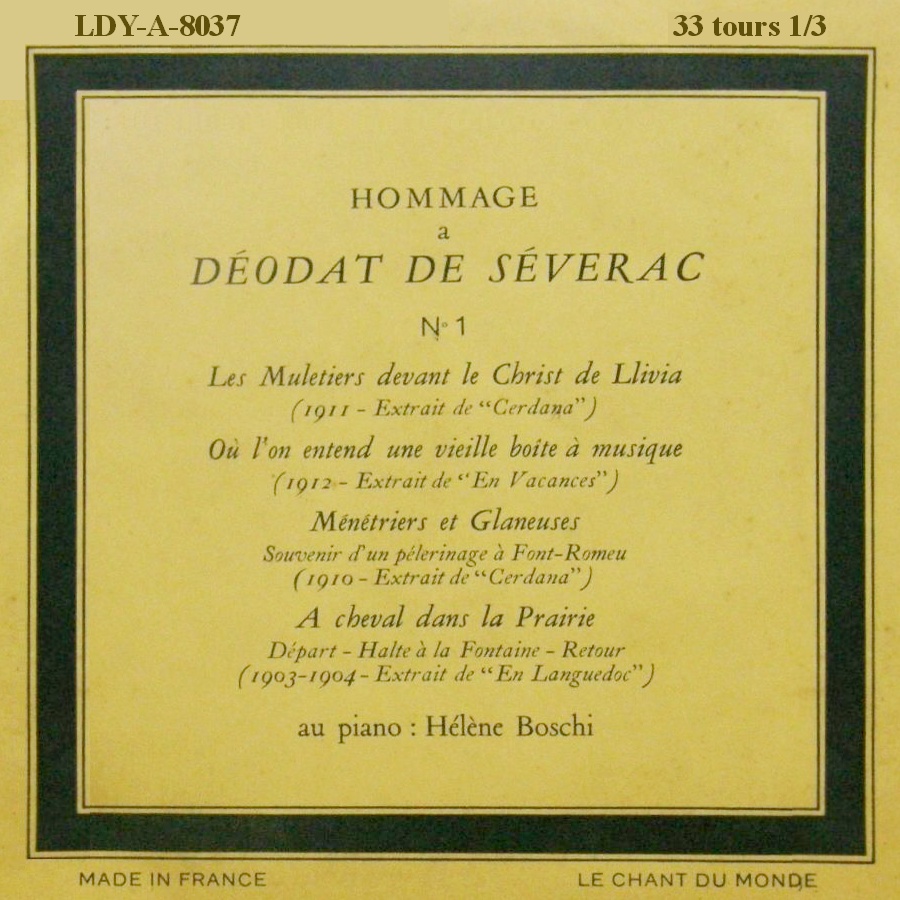 LDY-A-8037

33 tours 1/3

HOMMAGE
a
DÉODAT DE SÉVERAC

N° 1

Les Muletiers devant le Christ de Llivia
(1911 - Extrait de "Cerdana")

Où l'on entend une vieille boîte à musique
(1912 - Extrait de "En Vacances")

Ménétriers et Glaneuses
Souvenir d'un pélerinage à Font-Romeu
(1910 - Extrait de "Cerdana")

A cheval dans la Prairie
Départ - Halte à la Fontaine - Retour
(1903-1904 - Extrait de "En Languedoc")

au piano : Hélène Boschi

MADE IN FRANCE

LE CHANT DU MONDE